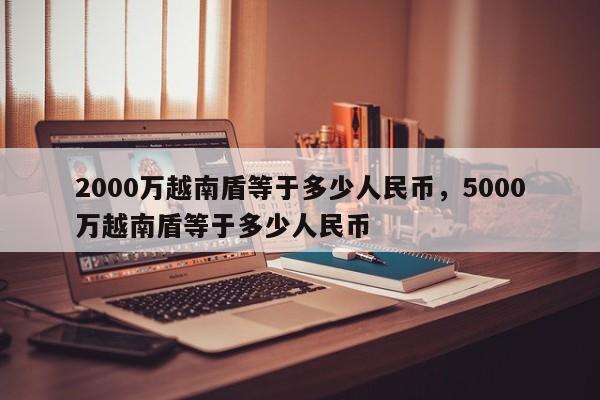 2000万越南盾等于多少人民币，5000万越南盾等于多少人民币